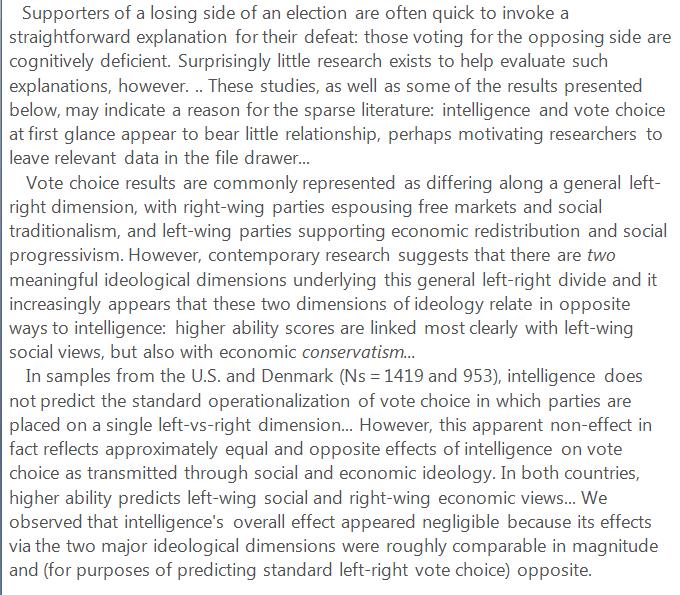 Supporters of a losing side of an election are often quick to invoke a straightforward explanation for their defeat: those voting for the opposing side are cognitively deficient. Surprisingly little research exists to help evaluate such explanations, however. .. These studies, as well as some of the results presented below, may indicate a reason for the sparse literature: intelligence and vote choice at first glance appear to bear little relationship, perhaps motivating researchers to leave relevant data in the file drawer...

Vote choice results are commonly represented as differing along a general left-right dimension, with right-wing parties espousing free markets and social traditionalism, and left-wing parties supporting economic redistribution and social progressivism. However, contemporary research suggests that there are two meaningful ideological dimensions underlying this general left-right divide and it increasingly appears that these two dimensions of ideology relate in opposite ways to intelligence: higher ability scores are linked most clearly with left-wing social views, but also with economic conservatism...

In samples from the U.S. and Denmark (Ns = 1419 and 953), intelligence does not predict the standard operationalization of vote choice in which parties are placed on a single left-vs-right dimension... However, this apparent non-effect in fact reflects approximately equal and opposite effects of intelligence on vote choice as transmitted through social and economic ideology. In both countries, higher ability predicts left-wing social and right-wing economic views... We observed that intelligence's overall effect appeared negligible because its effects via the two major ideological dimensions were roughly comparable in magnitude and (for purposes of predicting standard left-right vote choice) opposite.